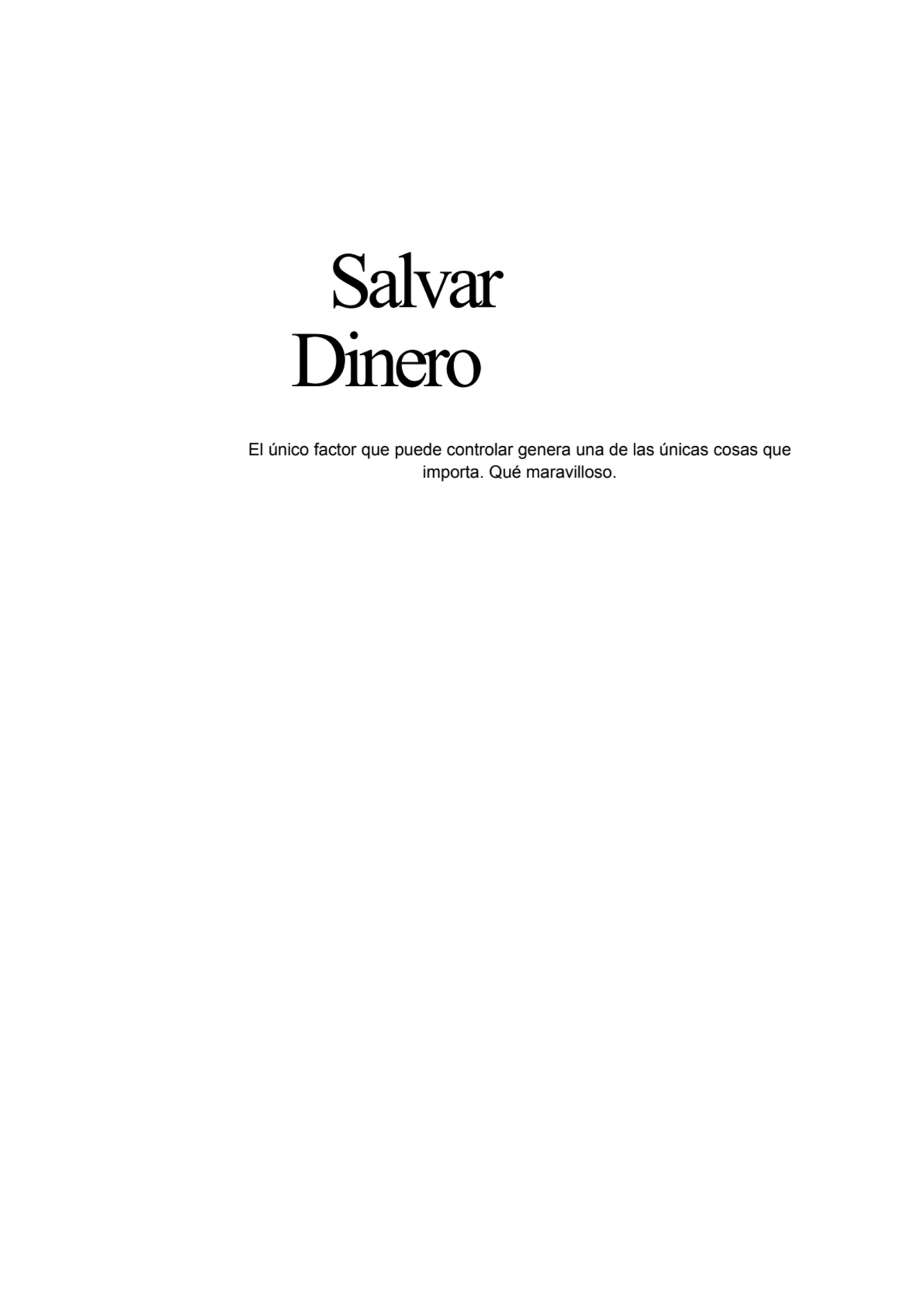 Salvar
Dinero

El único factor que puede controlar genera una de las únicas cosas que importa. Qué maravilloso.